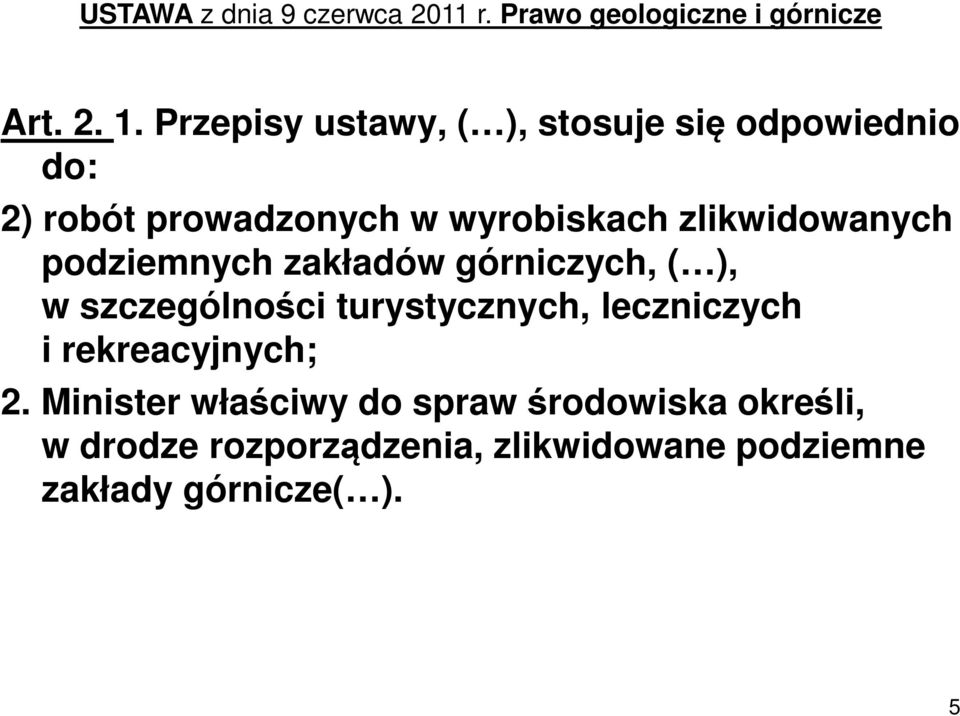 USTAWA z dnia 9 czerwca 2011 r. Prawo geologiczne i górnicze

Art. 2. 1. Przepisy ustawy, (…), stosuje się odpowiednio do:

2) robót prowadzonych w wyrobiskach zlikwidowanych podziemnych zakładów górniczych, (…), w szczególności turystycznych, leczniczych i rekreacyjnych;

2. Minister właściwy do spraw środowiska określi, w drodze rozporządzenia, zlikwidowane podziemne zakłady górnicze(…).

5